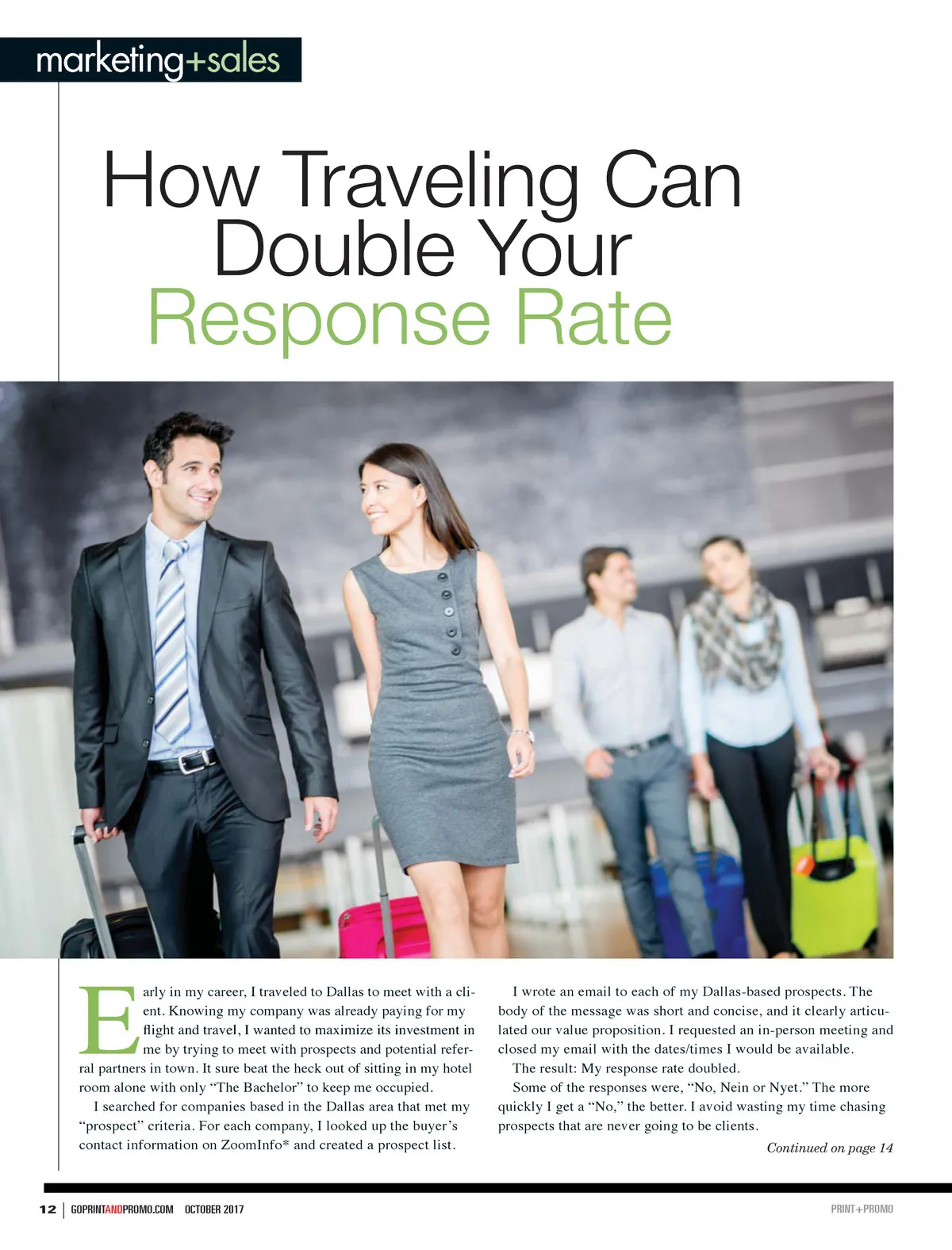 marketing+sales

How Traveling Can Double Your Response Rate

Early in my career, I traveled to Dallas to meet with a client. Knowing my company was already paying for my flight and travel, I wanted to maximize its investment in me by trying to meet with prospects and potential referral partners in town. It sure beat the heck out of sitting in my hotel room alone with only "The Bachelor" to keep me occupied.

I searched for companies based in the Dallas area that met my "prospect" criteria. For each company, I looked up the buyer's contact information on ZoomInfo* and created a prospect list.

I wrote an email to each of my Dallas-based prospects. The body of the message was short and concise, and it clearly articulated our value proposition. I requested an in-person meeting and closed my email with the dates/times I would be available.

The result: My response rate doubled.

Some of the responses were, "No, Nein or Nyet." The more quickly I get a "No," the better. I avoid wasting my time chasing prospects that are never going to be clients.

Continued on page 14

12 | GOPRINTANDPROMO.COM OCTOBER 2017 PRINT+PROMO